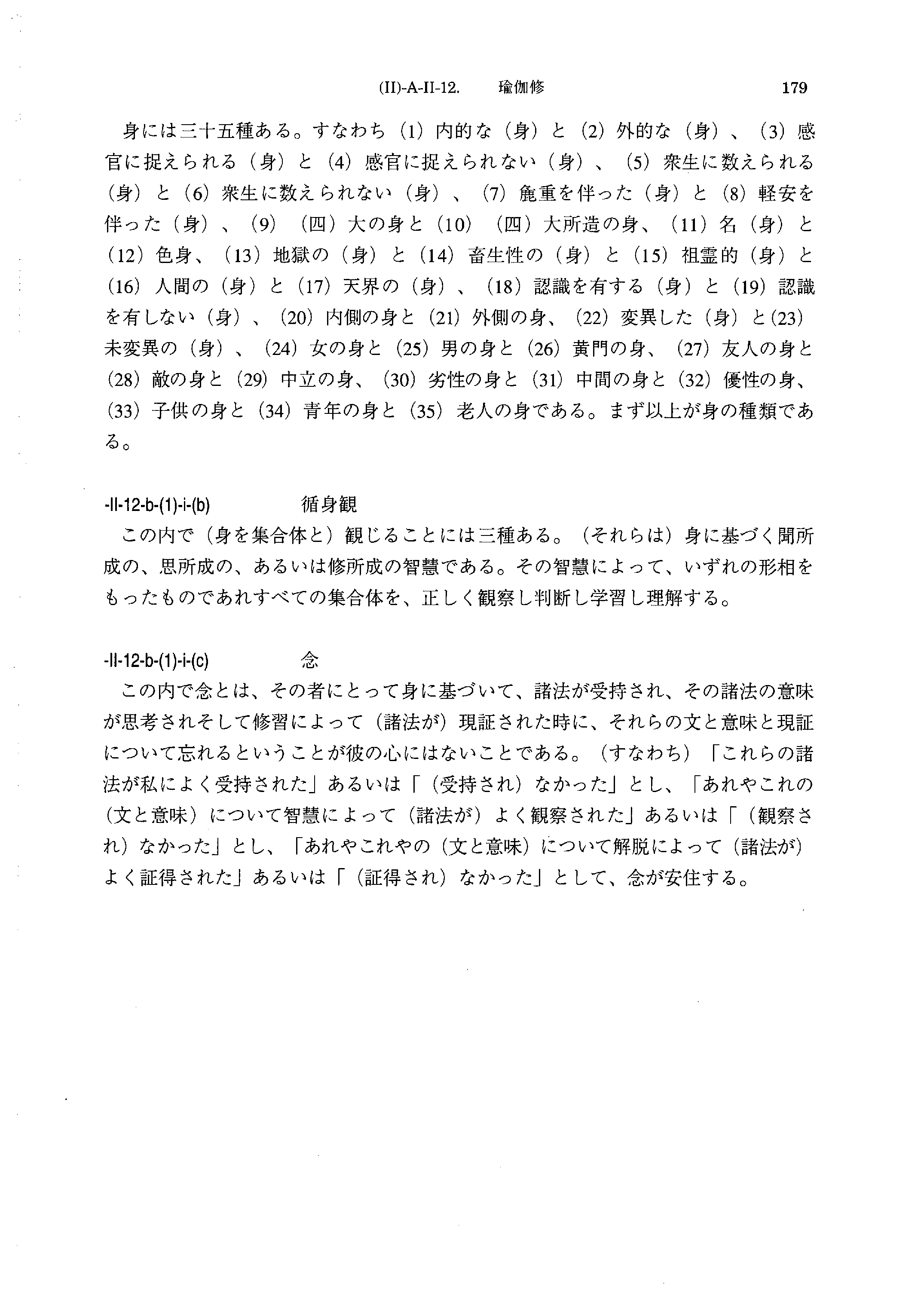 (II)-A-II-12.　瑜伽修　179

身には三十五種ある。すなわち（1）内的な（身）と（2）外的な（身）、（3）感官に捉えられる（身）と（4）感官に捉えられない（身）、（5）衆生に数えられる（身）と（6）衆生に数えられない（身）、（7）麁重を伴った（身）と（8）軽安を伴った（身）、（9）（四）大の身と（10）（四）大所造の身、（11）名（身）と（12）色身、（13）地獄の（身）と（14）畜生性の（身）と（15）祖霊的（身）と（16）人間の（身）と（17）天界の（身）、（18）認識を有する（身）と（19）認識を有しない（身）、（20）内側の身と（21）外側の身、（22）変異した（身）と（23）未変異の（身）、（24）女の身と（25）男の身と（26）黄門の身、（27）友人の身と（28）敵の身と（29）中立の身、（30）劣性の身と（31）中間の身と（32）優性の身、（33）子供の身と（34）青年の身と（35）老人の身である。まず以上が身の種類である。

-II-12-b-(1)-i-(b)　循身観
この内で（身を集合体と）観じることには三種ある。（それらは）身に基づく聞所成の、思所成の、あるいは修所成の智慧である。その智慧によって、いずれの形相をもったものであれすべての集合体を、正しく観察し判断し学習し理解する。

-II-12-b-(1)-i-(c)　念
この内で念とは、その者にとって身に基づいて、諸法が受持され、その諸法の意味が思考されそして修習によって（諸法が）現証された時に、それらの文と意味と現証について忘れるということが彼の心にはないことである。（すなわち）「これらの諸法が私によく受持された」あるいは「（受持され）なかった」とし、「あれやこれの（文と意味）について智慧によって（諸法が）よく観察された」あるいは「（観察され）なかった」とし、「あれやこれやの（文と意味）について解脱によって（諸法が）よく証得された」あるいは「（証得され）なかった」として、念が安住する。